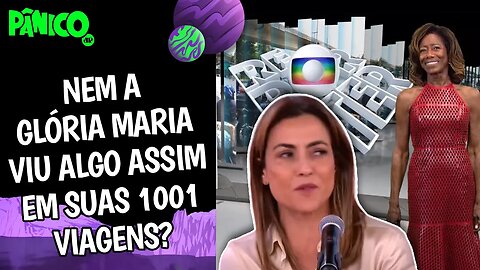 PÂNICO

NEM A GLÓRIA MARIA VIU ALGO ASSIM EM SUAS 1001 VIAGENS?

REPÓRTER